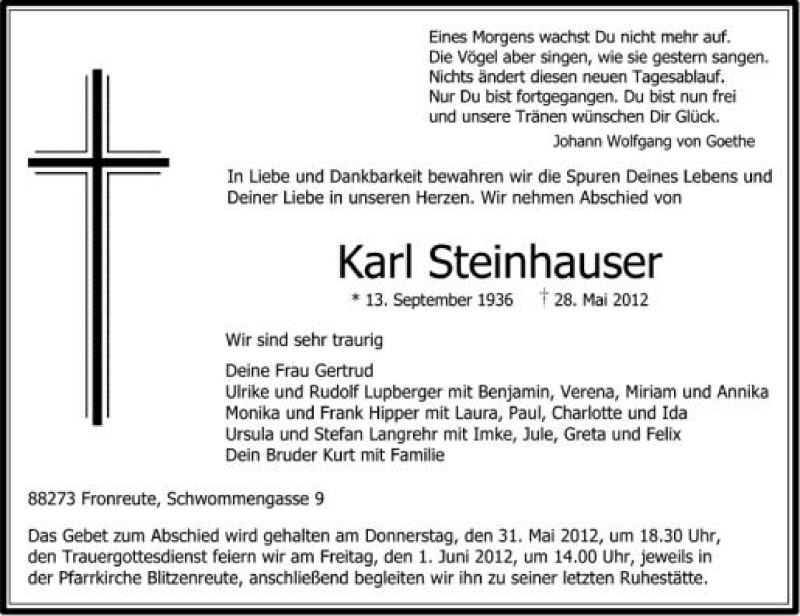 Eines Morgens wachst Du nicht mehr auf.
Die Vögel aber singen, wie sie gestern sangen.
Nichts ändert diesen neuen Tagesablauf.
Nur Du bist fortgegangen. Du bist nun frei
und unsere Tränen wünschen Dir Glück.

Johann Wolfgang von Goethe

In Liebe und Dankbarkeit bewahren wir die Spuren Deines Lebens und Deiner Liebe in unseren Herzen. Wir nehmen Abschied von

Karl Steinhauser

* 13. September 1936 † 28. Mai 2012

Wir sind sehr traurig

Deine Frau Gertrud
Ulrike und Rudolf Lupberger mit Benjamin, Verena, Miriam und Annika
Monika und Frank Hipper mit Laura, Paul, Charlotte und Ida
Ursula und Stefan Langrehr mit Imke, Jule, Greta und Felix
Dein Bruder Kurt mit Familie

88273 Fronreute, Schwommengasse 9

Das Gebet zum Abschied wird gehalten am Donnerstag, den 31. Mai 2012, um 18.30 Uhr, den Trauergottesdienst feiern wir am Freitag, den 1. Juni 2012, um 14.00 Uhr, jeweils in der Pfarrkirche Blitzenreute, anschließend begleiten wir ihn zu seiner letzten Ruhestätte.